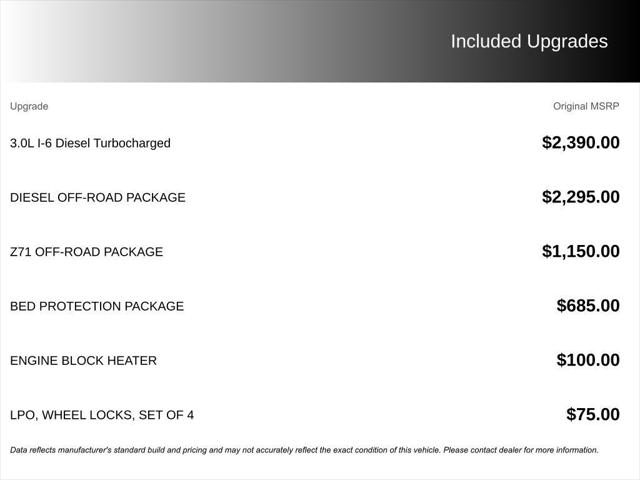 Included Upgrades

| Upgrade | Original MSRP |
|---|---|
| 3.0L I-6 Diesel Turbocharged | $2,390.00 |
| DIESEL OFF-ROAD PACKAGE | $2,295.00 |
| Z71 OFF-ROAD PACKAGE | $1,150.00 |
| BED PROTECTION PACKAGE | $685.00 |
| ENGINE BLOCK HEATER | $100.00 |
| LPO, WHEEL LOCKS, SET OF 4 | $75.00 |

Data reflects manufacturer's standard build and pricing and may not accurately reflect the exact condition of this vehicle. Please contact dealer for more information.